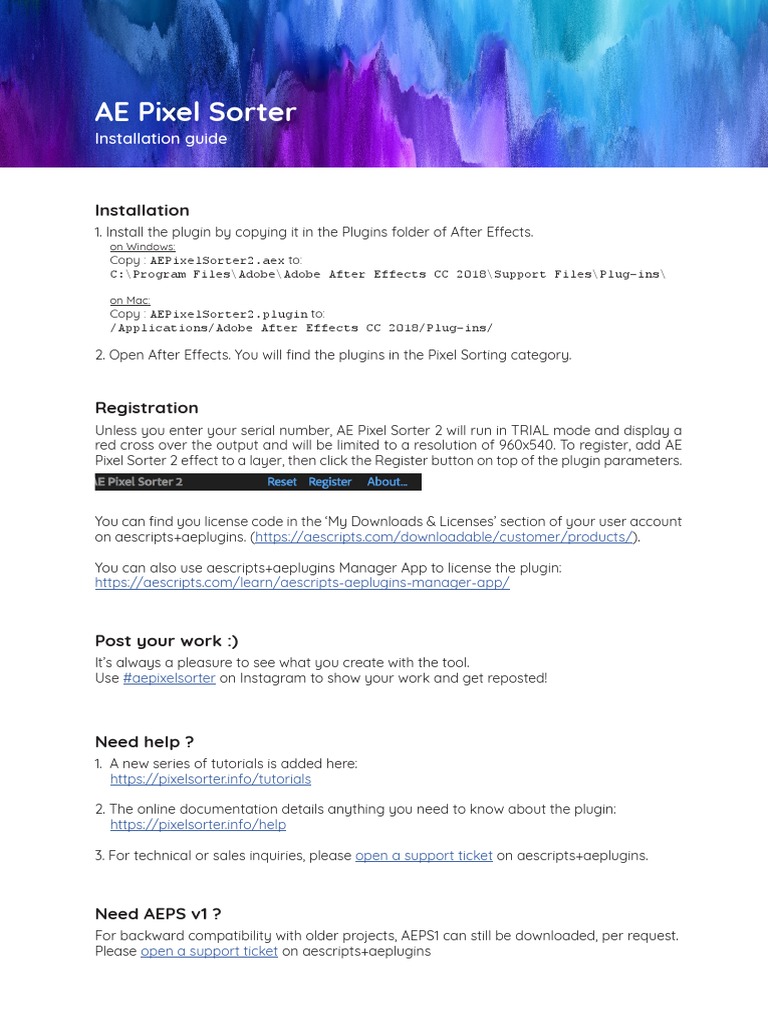 AE Pixel Sorter
Installation guide

Installation
1. Install the plugin by copying it in the Plugins folder of After Effects.
on Windows:
Copy : AEPixelSorter2.aex to:
C:\Program Files\Adobe\Adobe After Effects CC 2018\Support Files\Plug-ins\

on Mac:
Copy : AEPixelSorter2.plugin to:
/Applications/Adobe After Effects CC 2018/Plug-ins/

2. Open After Effects. You will find the plugins in the Pixel Sorting category.

Registration
Unless you enter your serial number, AE Pixel Sorter 2 will run in TRIAL mode and display a red cross over the output and will be limited to a resolution of 960x540. To register, add AE Pixel Sorter 2 effect to a layer, then click the Register button on top of the plugin parameters.

AE Pixel Sorter 2 Reset Register About...

You can find you license code in the 'My Downloads & Licenses' section of your user account on aescripts+aeplugins. (https://aescripts.com/downloadable/customer/products/).

You can also use aescripts+aeplugins Manager App to license the plugin:
https://aescripts.com/learn/aescripts-aeplugins-manager-app/

Post your work :)
It's always a pleasure to see what you create with the tool.
Use #aepixelsorter on Instagram to show your work and get reposted!

Need help ?
1. A new series of tutorials is added here:
https://pixelsorter.info/tutorials

2. The online documentation details anything you need to know about the plugin:
https://pixelsorter.info/help

3. For technical or sales inquiries, please open a support ticket on aescripts+aeplugins.

Need AEPS v1 ?
For backward compatibility with older projects, AEPS1 can still be downloaded, per request. Please open a support ticket on aescripts+aeplugins